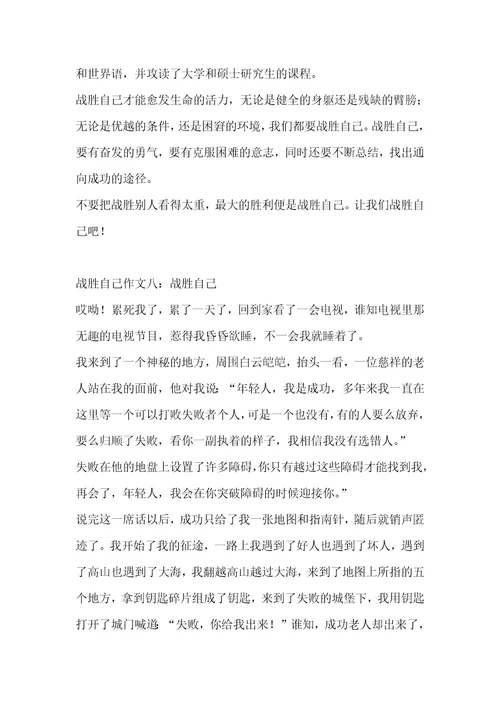 和世界语，并攻读了大学和硕士研究生的课程。

战胜自己才能愈发生命的活力，无论是健全的身躯还是残缺的臂膀；无论是优越的条件，还是困窘的环境，我们都要战胜自己。战胜自己，要有奋发的勇气，要有克服困难的意志，同时还要不断总结，找出通向成功的途径。

不要把战胜别人看得太重，最大的胜利便是战胜自己。让我们战胜自己吧！

战胜自己作文八：战胜自己

哎呦！累死我了，累了一天了，回到家看了一会电视，谁知电视里那无趣的电视节目，惹得我昏昏欲睡，不一会我就睡着了。

我来到了一个神秘的地方，周围白云皑皑，抬头一看，一位慈祥的老人站在我的面前，他对我说：“年轻人，我是成功，多年来我一直在这里等一个可以打败失败者个人，可是一个也没有，有的人要么放弃，要么归顺了失败，看你一副执着的样子，我相信我没有选错人。”

失败在他的地盘上设置了许多障碍，你只有越过这些障碍才能找到我，再会了，年轻人，我会在你突破障碍的时候迎接你。”

说完这一席话以后，成功只给了我一张地图和指南针，随后就销声匿迹了。我开始了我的征途，一路上我遇到了好人也遇到了坏人，遇到了高山也遇到了大海，我翻越高山越过大海，来到了地图上所指的五个地方，拿到钥匙碎片组成了钥匙，来到了失败的城堡下，我用钥匙打开了城门喊道：“失败，你给我出来！”谁知，成功老人却出来了，